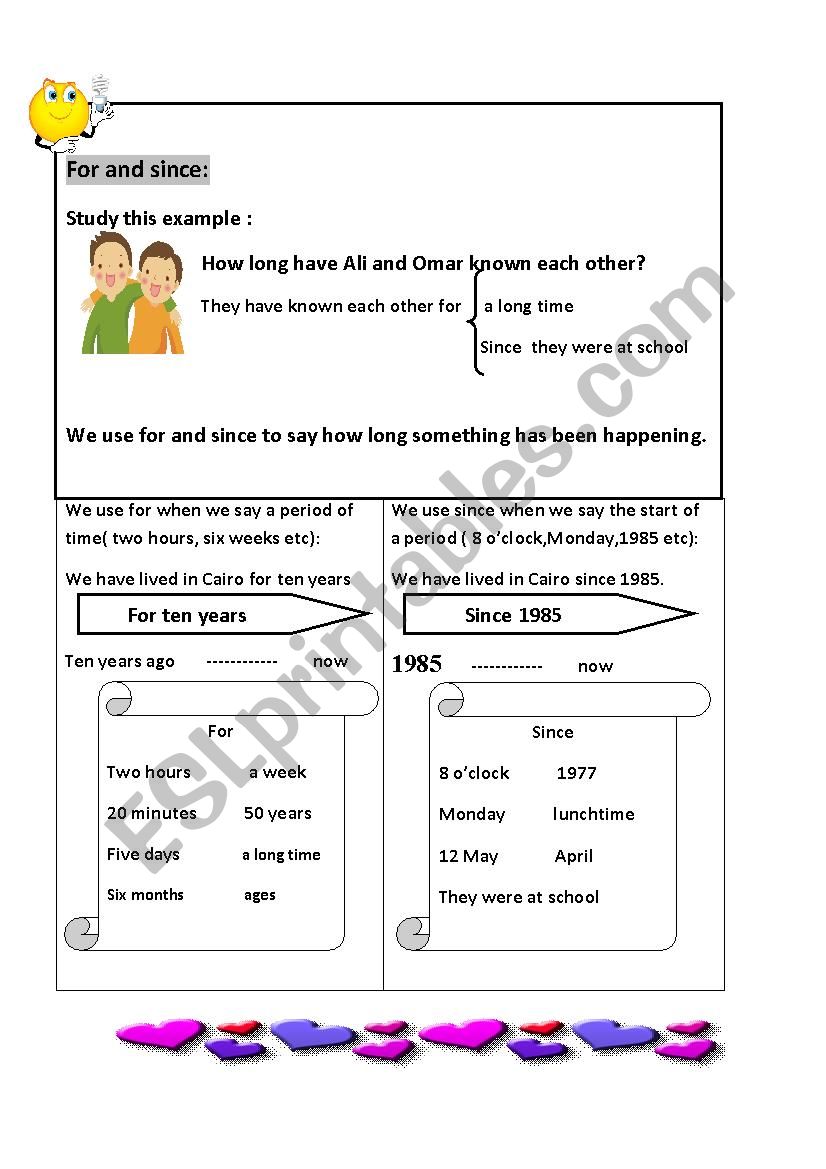 For and since:

Study this example :

How long have Ali and Omar known each other?

They have known each other for a long time

Since they were at school

We use for and since to say how long something has been happening.

We use for when we say a period of time( two hours, six weeks etc):

We have lived in Cairo for ten years

For ten years

Ten years ago ------------ now

For

Two hours a week

20 minutes 50 years

Five days a long time

Six months ages

We use since when we say the start of a period ( 8 o'clock,Monday,1985 etc):

We have lived in Cairo since 1985.

Since 1985

1985 ------------ now

Since

8 o'clock 1977

Monday lunchtime

12 May April

They were at school

ESLprintables.com